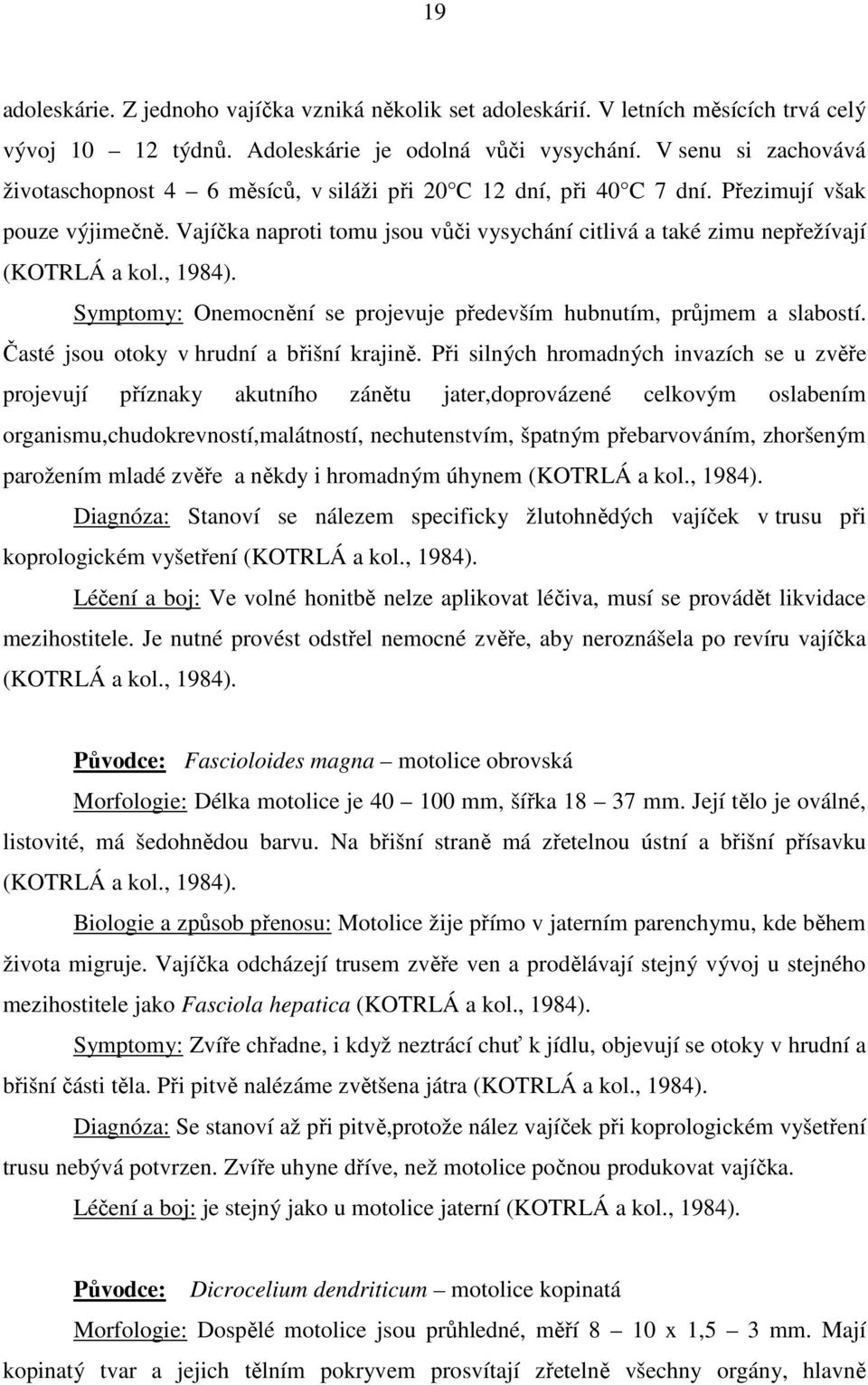 19

adoleskárie. Z jednoho vajíčka vzniká několik set adoleskárií. V letních měsících trvá celý vývoj 10 – 12 týdnů. Adoleskárie je odolná vůči vysychání. V senu si zachovává životaschopnost 4 – 6 měsíců, v siláži při 20°C 12 dní, při 40°C 7 dní. Přezimují však pouze výjimečně. Vajíčka naproti tomu jsou vůči vysychání citlivá a také zimu nepřežívají (KOTRLÁ a kol., 1984).

Symptomy: Onemocnění se projevuje především hubnutím, průjmem a slabostí. Časté jsou otoky v hrudní a břišní krajině. Při silných hromadných invazích se u zvěře projevují příznaky akutního zánětu jater,doprovázené celkovým oslabením organismu,chudokrevností,malátností, nechutenstvím, špatným přebarvováním, zhoršeným parožením mladé zvěře a někdy i hromadným úhynem (KOTRLÁ a kol., 1984).

Diagnóza: Stanoví se nálezem specificky žlutohnědých vajíček v trusu při koprologickém vyšetření (KOTRLÁ a kol., 1984).

Léčení a boj: Ve volné honitbě nelze aplikovat léčiva, musí se provádět likvidace mezihostitele. Je nutné provést odstřel nemocné zvěře, aby neroznášela po revíru vajíčka (KOTRLÁ a kol., 1984).

Původce: Fascioloides magna – motolice obrovská

Morfologie: Délka motolice je 40 – 100 mm, šířka 18 – 37 mm. Její tělo je oválné, listovité, má šedohnědou barvu. Na břišní straně má zřetelnou ústní a břišní přísavku (KOTRLÁ a kol., 1984).

Biologie a způsob přenosu: Motolice žije přímo v jaterním parenchymu, kde během života migruje. Vajíčka odcházejí trusem zvěře ven a prodělávají stejný vývoj u stejného mezihostitele jako Fasciola hepatica (KOTRLÁ a kol., 1984).

Symptomy: Zvíře chřadne, i když neztrácí chuť k jídlu, objevují se otoky v hrudní a břišní části těla. Při pitvě nalézáme zvětšena játra (KOTRLÁ a kol., 1984).

Diagnóza: Se stanoví až při pitvě,protože nález vajíček při koprologickém vyšetření trusu nebývá potvrzen. Zvíře uhyne dříve, než motolice počnou produkovat vajíčka.

Léčení a boj: je stejný jako u motolice jaterní (KOTRLÁ a kol., 1984).

Původce: Dicrocelium dendriticum – motolice kopinatá

Morfologie: Dospělé motolice jsou průhledné, měří 8 – 10 x 1,5 – 3 mm. Mají kopinatý tvar a jejich tělním pokryvem prosvítají zřetelně všechny orgány, hlavně